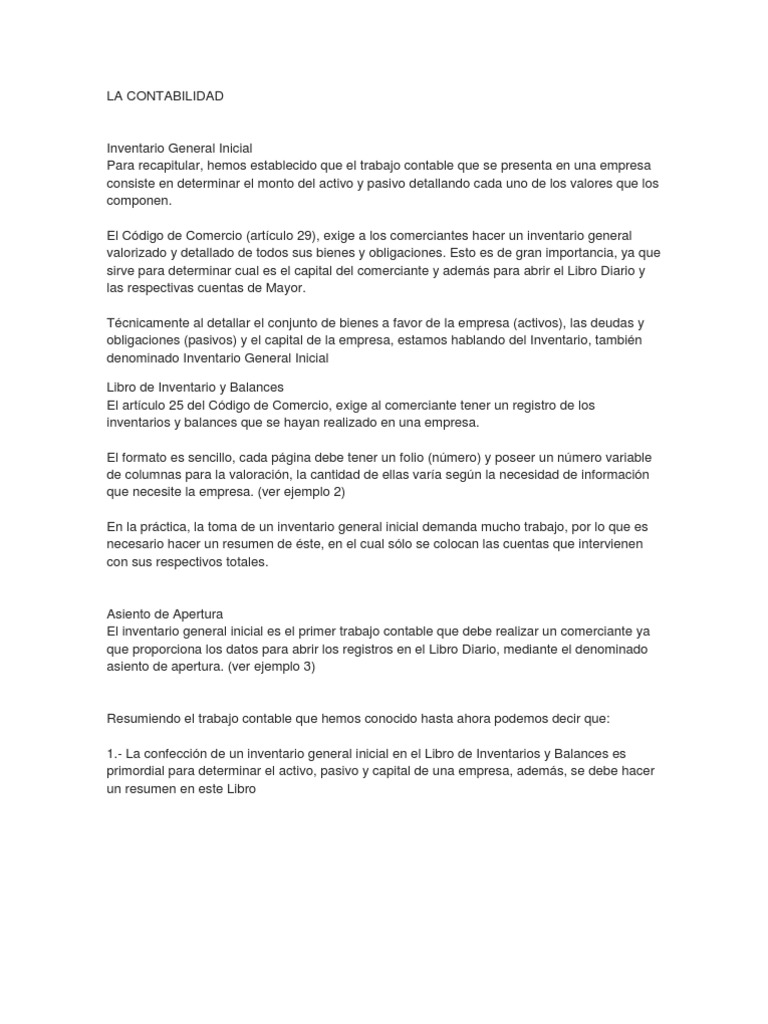 LA CONTABILIDAD

Inventario General Inicial
Para recapitular, hemos establecido que el trabajo contable que se presenta en una empresa consiste en determinar el monto del activo y pasivo detallando cada uno de los valores que los componen.

El Código de Comercio (artículo 29), exige a los comerciantes hacer un inventario general valorizado y detallado de todos sus bienes y obligaciones. Esto es de gran importancia, ya que sirve para determinar cual es el capital del comerciante y además para abrir el Libro Diario y las respectivas cuentas de Mayor.

Técnicamente al detallar el conjunto de bienes a favor de la empresa (activos), las deudas y obligaciones (pasivos) y el capital de la empresa, estamos hablando del Inventario, también denominado Inventario General Inicial

Libro de Inventario y Balances
El artículo 25 del Código de Comercio, exige al comerciante tener un registro de los inventarios y balances que se hayan realizado en una empresa.

El formato es sencillo, cada página debe tener un folio (número) y poseer un número variable de columnas para la valoración, la cantidad de ellas varía según la necesidad de información que necesite la empresa. (ver ejemplo 2)

En la práctica, la toma de un inventario general inicial demanda mucho trabajo, por lo que es necesario hacer un resumen de éste, en el cual sólo se colocan las cuentas que intervienen con sus respectivos totales.

Asiento de Apertura
El inventario general inicial es el primer trabajo contable que debe realizar un comerciante ya que proporciona los datos para abrir los registros en el Libro Diario, mediante el denominado asiento de apertura. (ver ejemplo 3)

Resumiendo el trabajo contable que hemos conocido hasta ahora podemos decir que:

1.- La confección de un inventario general inicial en el Libro de Inventarios y Balances es primordial para determinar el activo, pasivo y capital de una empresa, además, se debe hacer un resumen en este Libro